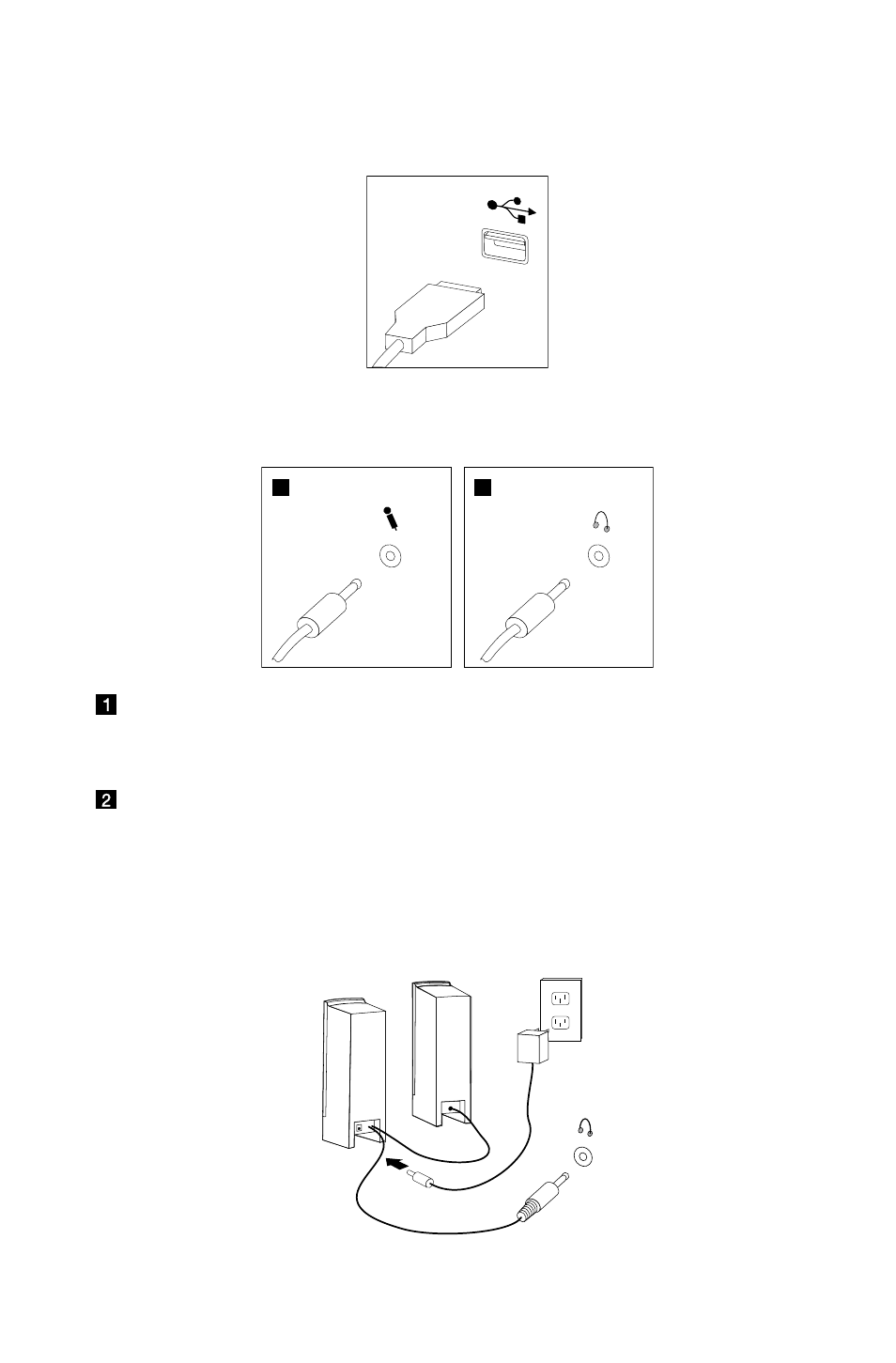 1

2